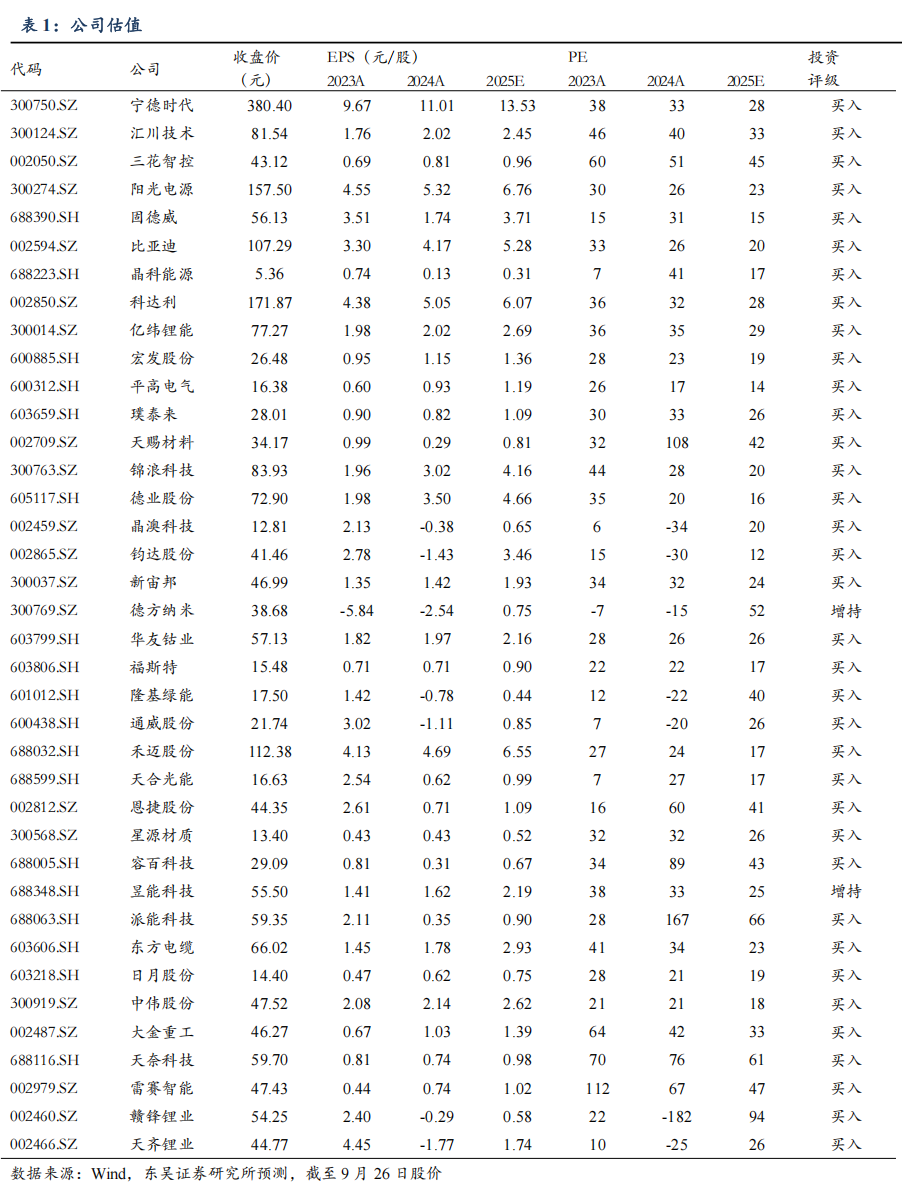 表 1：公司估值

| 代码 | 公司 | 收盘价（元） | EPS（元/股）2023A | 2024A | 2025E | PE 2023A | 2024A | 2025E | 投资评级 |
|---|---|---|---|---|---|---|---|---|---|
| 300750.SZ | 宁德时代 | 380.40 | 9.67 | 11.01 | 13.53 | 38 | 33 | 28 | 买入 |
| 300124.SZ | 汇川技术 | 81.54 | 1.76 | 2.02 | 2.45 | 46 | 40 | 33 | 买入 |
| 002050.SZ | 三花智控 | 43.12 | 0.69 | 0.81 | 0.96 | 60 | 51 | 45 | 买入 |
| 300274.SZ | 阳光电源 | 157.50 | 4.55 | 5.32 | 6.76 | 30 | 26 | 23 | 买入 |
| 688390.SH | 固德威 | 56.13 | 3.51 | 1.74 | 3.71 | 15 | 31 | 15 | 买入 |
| 002594.SZ | 比亚迪 | 107.29 | 3.30 | 4.17 | 5.28 | 33 | 26 | 20 | 买入 |
| 688223.SH | 晶科能源 | 5.36 | 0.74 | 0.13 | 0.31 | 7 | 41 | 17 | 买入 |
| 002850.SZ | 科达利 | 171.87 | 4.38 | 5.05 | 6.07 | 36 | 32 | 28 | 买入 |
| 300014.SZ | 亿纬锂能 | 77.27 | 1.98 | 2.02 | 2.69 | 36 | 35 | 29 | 买入 |
| 600885.SH | 宏发股份 | 26.48 | 0.95 | 1.15 | 1.36 | 28 | 23 | 19 | 买入 |
| 600312.SH | 平高电气 | 16.38 | 0.60 | 0.93 | 1.19 | 26 | 17 | 14 | 买入 |
| 603659.SH | 璞泰来 | 28.01 | 0.90 | 0.82 | 1.09 | 30 | 33 | 26 | 买入 |
| 002709.SZ | 天赐材料 | 34.17 | 0.99 | 0.29 | 0.81 | 32 | 108 | 42 | 买入 |
| 300763.SZ | 锦浪科技 | 83.93 | 1.96 | 3.02 | 4.16 | 44 | 28 | 20 | 买入 |
| 605117.SH | 德业股份 | 72.90 | 1.98 | 3.50 | 4.66 | 35 | 20 | 16 | 买入 |
| 002459.SZ | 晶澳科技 | 12.81 | 2.13 | -0.38 | 0.65 | 6 | -34 | 20 | 买入 |
| 002865.SZ | 钧达股份 | 41.46 | 2.78 | -1.43 | 3.46 | 15 | -30 | 12 | 买入 |
| 300037.SZ | 新宙邦 | 46.99 | 1.35 | 1.42 | 1.93 | 34 | 32 | 24 | 买入 |
| 300769.SZ | 德方纳米 | 38.68 | -5.84 | -2.54 | 0.75 | -7 | -15 | 52 | 增持 |
| 603799.SH | 华友钴业 | 57.13 | 1.82 | 1.97 | 2.16 | 28 | 26 | 26 | 买入 |
| 603806.SH | 福斯特 | 15.48 | 0.71 | 0.71 | 0.90 | 22 | 22 | 17 | 买入 |
| 601012.SH | 隆基绿能 | 17.50 | 1.42 | -0.78 | 0.44 | 12 | -22 | 40 | 买入 |
| 600438.SH | 通威股份 | 21.74 | 3.02 | -1.11 | 0.85 | 7 | -20 | 26 | 买入 |
| 688032.SH | 禾迈股份 | 112.38 | 4.13 | 4.69 | 6.55 | 27 | 24 | 17 | 买入 |
| 688599.SH | 天合光能 | 16.63 | 2.54 | 0.62 | 0.99 | 7 | 27 | 17 | 买入 |
| 002812.SZ | 恩捷股份 | 44.35 | 2.61 | 0.71 | 1.09 | 16 | 60 | 41 | 买入 |
| 300568.SZ | 星源材质 | 13.40 | 0.43 | 0.43 | 0.52 | 32 | 32 | 26 | 买入 |
| 688005.SH | 容百科技 | 29.09 | 0.81 | 0.31 | 0.67 | 34 | 89 | 43 | 买入 |
| 688348.SH | 昱能科技 | 55.50 | 1.41 | 1.62 | 2.19 | 38 | 33 | 25 | 增持 |
| 688063.SH | 派能科技 | 59.35 | 2.11 | 0.35 | 0.90 | 28 | 167 | 66 | 买入 |
| 603606.SH | 东方电缆 | 66.02 | 1.45 | 1.78 | 2.93 | 41 | 34 | 23 | 买入 |
| 603218.SH | 日月股份 | 14.40 | 0.47 | 0.62 | 0.75 | 28 | 21 | 19 | 买入 |
| 300919.SZ | 中伟股份 | 47.52 | 2.08 | 2.14 | 2.62 | 21 | 21 | 18 | 买入 |
| 002487.SZ | 大金重工 | 46.27 | 0.67 | 1.03 | 1.39 | 64 | 42 | 33 | 买入 |
| 688116.SH | 天奈科技 | 59.70 | 0.81 | 0.74 | 0.98 | 70 | 76 | 61 | 买入 |
| 002979.SZ | 雷赛智能 | 47.43 | 0.44 | 0.74 | 1.02 | 112 | 67 | 47 | 买入 |
| 002460.SZ | 赣锋锂业 | 54.25 | 2.40 | -0.29 | 0.58 | 22 | -182 | 94 | 买入 |
| 002466.SZ | 天齐锂业 | 44.77 | 4.45 | -1.77 | 1.74 | 10 | -25 | 26 | 买入 |

数据来源：Wind，东吴证券研究所预测，截至 9 月 26 日股价